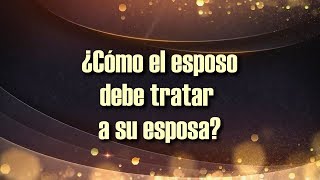 ¿Cómo el esposo debe tratar a su esposa?